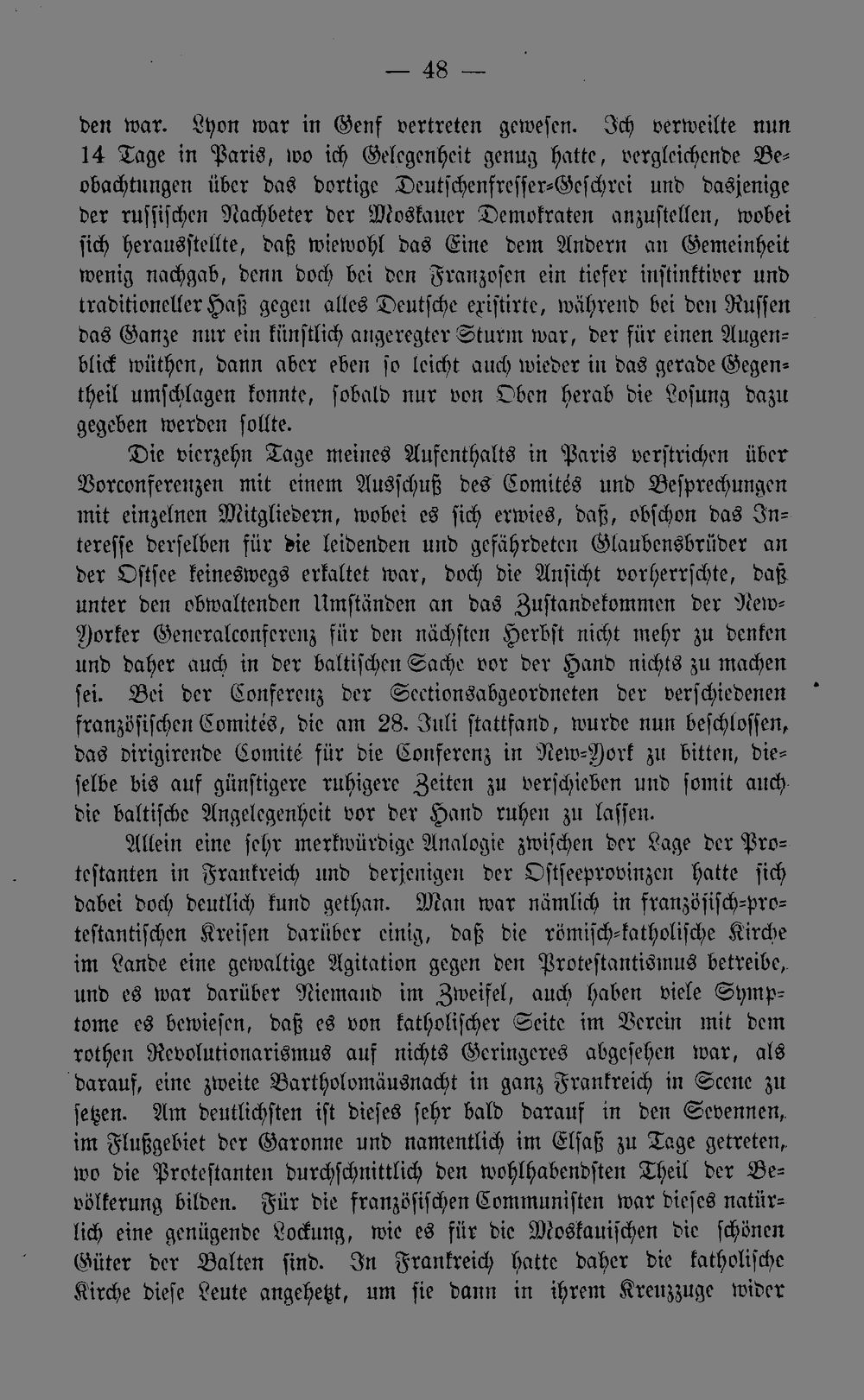 — 48 —

den war. Lyon war in Genf vertreten gewesen. Ich verweilte nun 14 Tage in Paris, wo ich Gelegenheit genug hatte, vergleichende Beobachtungen über das dortige Deutschenfresser-Geschrei und dasjenige der russischen Nachbeter der Moskauer Demokraten anzustellen, wobei sich herausstellte, daß wiewohl das Eine dem Andern an Gemeinheit wenig nachgab, denn doch bei den Franzosen ein tiefer instinktiver und traditioneller Haß gegen alles Deutsche existirte, während bei den Russen das Ganze nur ein künstlich angeregter Sturm war, der für einen Augenblick wüthen, dann aber eben so leicht auch wieder in das gerade Gegentheil umschlagen konnte, sobald nur von Oben herab die Losung dazu gegeben werden sollte.

Die vierzehn Tage meines Aufenthalts in Paris verstrichen über Vorconferenzen mit einem Ausschuß des Comités und Besprechungen mit einzelnen Mitgliedern, wobei es sich erwies, daß, obschon das Interesse derselben für die leidenden und gefährdeten Glaubensbrüder an der Ostsee keineswegs erkaltet war, doch die Ansicht vorherrschte, daß unter den obwaltenden Umständen an das Zustandekommen der New-Yorker Generalconferenz für den nächsten Herbst nicht mehr zu denken und daher auch in der baltischen Sache vor der Hand nichts zu machen sei. Bei der Conferenz der Sectionsabgeordneten der verschiedenen französischen Comités, die am 28. Juli stattfand, wurde nun beschlossen, das dirigirende Comité für die Conferenz in New-York zu bitten, dieselbe bis auf günstigere ruhigere Zeiten zu verschieben und somit auch die baltische Angelegenheit vor der Hand ruhen zu lassen.

Allein eine sehr merkwürdige Analogie zwischen der Lage der Protestanten in Frankreich und derjenigen der Ostseeprovinzen hatte sich dabei doch deutlich kund gethan. Man war nämlich in französisch-protestantischen Kreisen darüber einig, daß die römisch-katholische Kirche im Lande eine gewaltige Agitation gegen den Protestantismus betreibe, und es war darüber Niemand im Zweifel, auch haben viele Symptome es bewiesen, daß es von katholischer Seite im Verein mit dem rothen Revolutionarismus auf nichts Geringeres abgesehen war, als darauf, eine zweite Bartholomäusnacht in ganz Frankreich in Scene zu setzen. Am deutlichsten ist dieses sehr bald darauf in den Sevennen, im Flußgebiet der Garonne und namentlich im Elsaß zu Tage getreten, wo die Protestanten durchschnittlich den wohlhabendsten Theil der Bevölkerung bilden. Für die französischen Communisten war dieses natürlich eine genügende Lockung, wie es für die Moskauischen die schönen Güter der Balten sind. In Frankreich hatte daher die katholische Kirche diese Leute angehetzt, um sie dann in ihrem Kreuzzuge wider